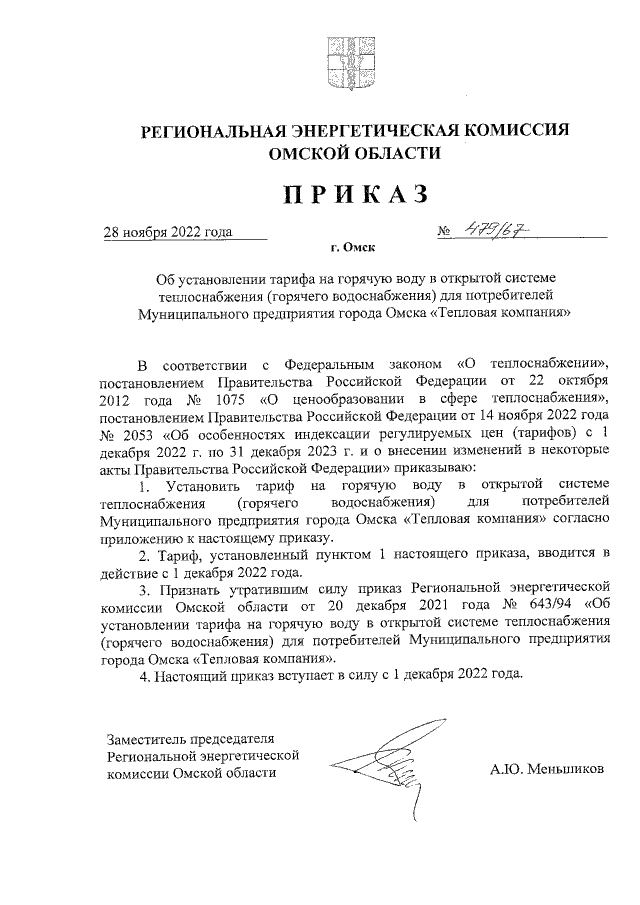 РЕГИОНАЛЬНАЯ ЭНЕРГЕТИЧЕСКАЯ КОМИССИЯ ОМСКОЙ ОБЛАСТИ

ПРИКАЗ

28 ноября 2022 года № 479/67

г. Омск

Об установлении тарифа на горячую воду в открытой системе теплоснабжения (горячего водоснабжения) для потребителей Муниципального предприятия города Омска «Тепловая компания»

В соответствии с Федеральным законом «О теплоснабжении», постановлением Правительства Российской Федерации от 22 октября 2012 года № 1075 «О ценообразовании в сфере теплоснабжения», постановлением Правительства Российской Федерации от 14 ноября 2022 года № 2053 «Об особенностях индексации регулируемых цен (тарифов) с 1 декабря 2022 г. по 31 декабря 2023 г. и о внесении изменений в некоторые акты Правительства Российской Федерации» приказываю:

1. Установить тариф на горячую воду в открытой системе теплоснабжения (горячего водоснабжения) для потребителей Муниципального предприятия города Омска «Тепловая компания» согласно приложению к настоящему приказу.

2. Тариф, установленный пунктом 1 настоящего приказа, вводится в действие с 1 декабря 2022 года.

3. Признать утратившим силу приказ Региональной энергетической комиссии Омской области от 20 декабря 2021 года № 643/94 «Об установлении тарифа на горячую воду в открытой системе теплоснабжения (горячего водоснабжения) для потребителей Муниципального предприятия города Омска «Тепловая компания».

4. Настоящий приказ вступает в силу с 1 декабря 2022 года.

Заместитель председателя Региональной энергетической комиссии Омской области

А.Ю. Меньшиков